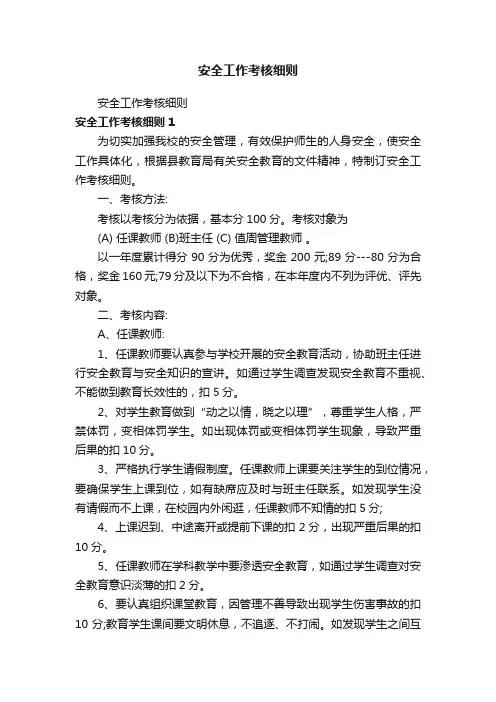 安全工作考核细则

安全工作考核细则

安全工作考核细则 1

为切实加强我校的安全管理，有效保护师生的人身安全，使安全工作具体化，根据县教育局有关安全教育的文件精神，特制订安全工作考核细则。

一、考核方法:

考核以考核分为依据，基本分 100 分。考核对象为

(A) 任课教师 (B)班主任 (C) 值周管理教师 。

以一年度累计得分 90 分为优秀，奖金 200 元;89 分---80 分为合格，奖金 160 元;79 分及以下为不合格，在本年度内不列为评优、评先对象。

二、考核内容:

A、任课教师:

1、任课教师要认真参与学校开展的安全教育活动，协助班主任进行安全教育与安全知识的宣讲。如通过学生调查发现安全教育不重视、不能做到教育长效性的，扣 5 分。

2、对学生教育做到“动之以情，晓之以理”，尊重学生人格，严禁体罚，变相体罚学生。如出现体罚或变相体罚学生现象，导致严重后果的扣 10 分。

3、严格执行学生请假制度。任课教师上课要关注学生的到位情况，要确保学生上课到位，如有缺席应及时与班主任联系。如发现学生没有请假而不上课，在校园内外闲逛，任课教师不知情的扣 5 分;

4、上课迟到、中途离开或提前下课的扣 2 分，出现严重后果的扣 10 分。

5、任课教师在学科教学中要渗透安全教育，如通过学生调查对安全教育意识淡薄的扣 2 分。

6、要认真组织课堂教育，因管理不善导致出现学生伤害事故的扣 10 分;教育学生课间要文明休息，不追逐、不打闹。如发现学生之间互